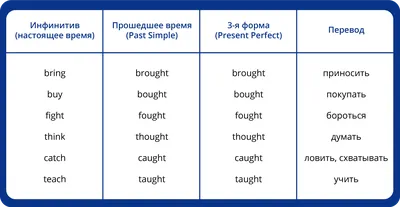 | Инфинитив (настоящее время) | Прошедшее время (Past Simple) | 3-я форма (Present Perfect) | Перевод |
|---|---|---|---|
| bring | brought | brought | приносить |
| buy | bought | bought | покупать |
| fight | fought | fought | бороться |
| think | thought | thought | думать |
| catch | caught | caught | ловить, схватывать |
| teach | taught | taught | учить |